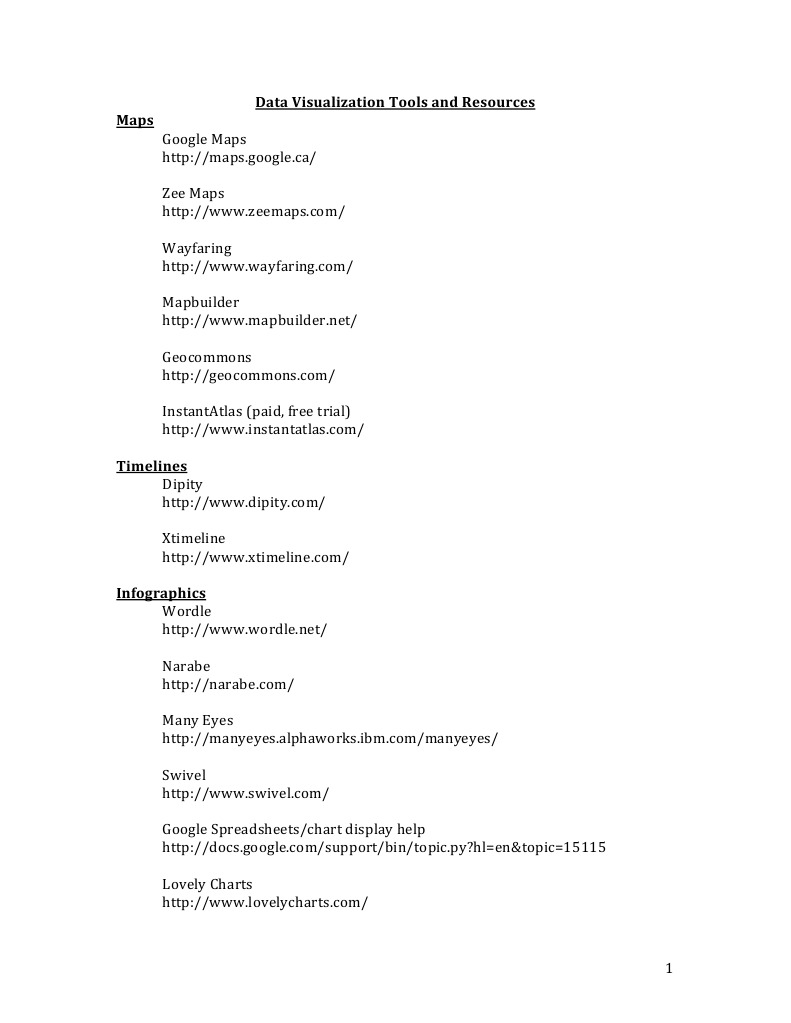 Data Visualization Tools and Resources

Maps

Google Maps
http://maps.google.ca/

Zee Maps
http://www.zeemaps.com/

Wayfaring
http://www.wayfaring.com/

Mapbuilder
http://www.mapbuilder.net/

Geocommons
http://geocommons.com/

InstantAtlas (paid, free trial)
http://www.instantatlas.com/

Timelines

Dipity
http://www.dipity.com/

Xtimeline
http://www.xtimeline.com/

Infographics

Wordle
http://www.wordle.net/

Narabe
http://narabe.com/

Many Eyes
http://manyeyes.alphaworks.ibm.com/manyeyes/

Swivel
http://www.swivel.com/

Google Spreadsheets/chart display help
http://docs.google.com/support/bin/topic.py?hl=en&topic=15115

Lovely Charts
http://www.lovelycharts.com/

1